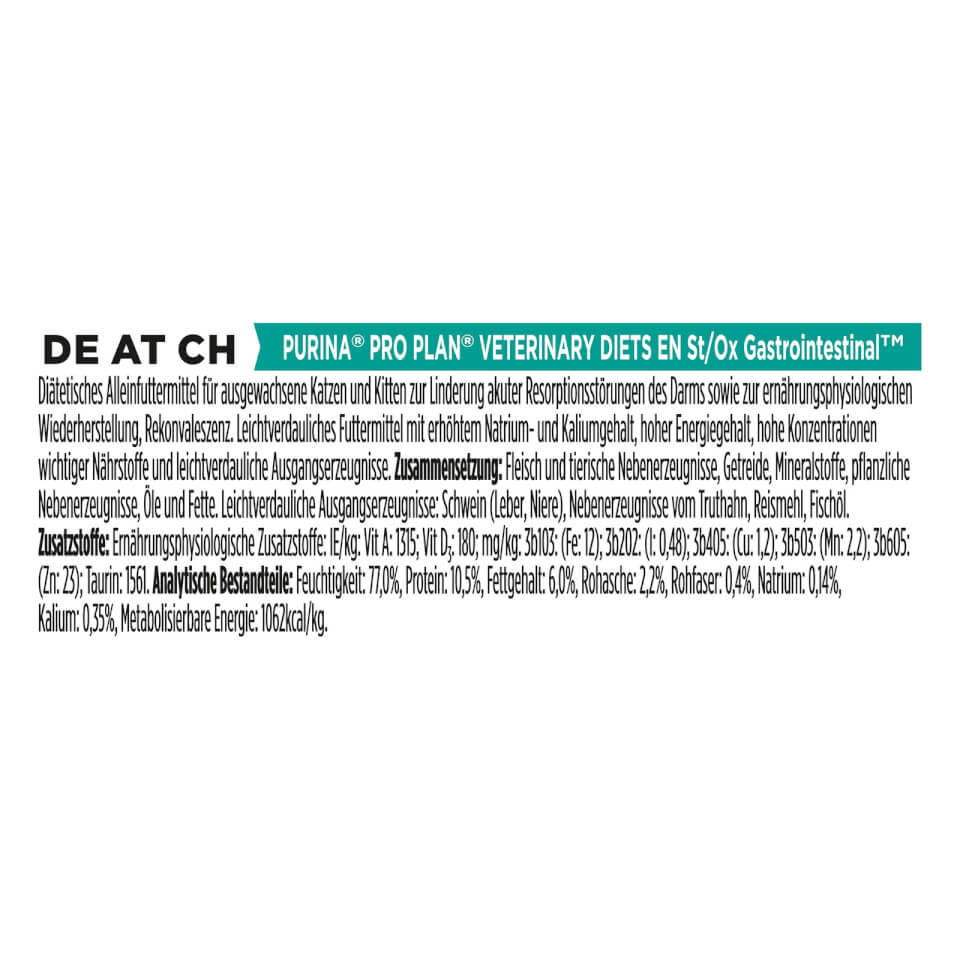 DE AT CH

PURINA® PRO PLAN® VETERINARY DIETS EN St/Ox Gastrointestinal™

Diätetisches Alleinfuttermittel für ausgewachsene Katzen und Kitten zur Linderung akuter Resorptionsstörungen des Darms sowie zur ernährungsphysiologischen Wiederherstellung, Rekonvaleszenz. Leichtverdauliches Futtermittel mit erhöhtem Natrium- und Kaliumgehalt, hoher Energiegehalt, hohe Konzentrationen wichtiger Nährstoffe und leichtverdauliche Ausgangserzeugnisse. Zusammensetzung: Fleisch und tierische Nebenerzeugnisse, Getreide, Mineralstoffe, pflanzliche Nebenerzeugnisse, Öle und Fette. Leichtverdauliche Ausgangserzeugnisse: Schwein (Leber, Niere), Nebenerzeugnisse vom Truthahn, Reismehl, Fischöl. Zusatzstoffe: Ernährungsphysiologische Zusatzstoffe: IE/kg: Vit A: 1315; Vit $D_3$: 180; mg/kg: 3b103: (Fe: 12); 3b202: (I: 0,48); 3b405: (Cu: 1,2); 3b503: (Mn: 2,2); 3b605: (Zn: 23); Taurin: 1561. Analytische Bestandteile: Feuchtigkeit: 77,0%, Protein: 10,5%, Fettgehalt: 6,0%, Rohasche: 2,2%, Rohfaser: 0,4%, Natrium: 0,14%, Kalium: 0,35%, Metabolisierbare Energie: 1062kcal/kg.